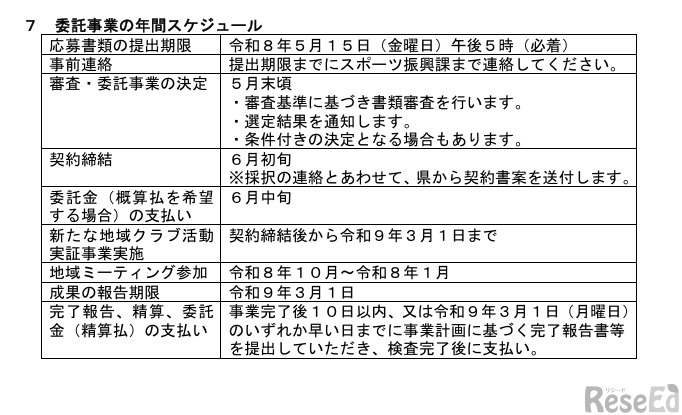 7　委託事業の年間スケジュール

| 応募書類の提出期限 | 令和８年５月１５日（金曜日）午後５時（必着） |
|---|---|
| 事前連絡 | 提出期限までにスポーツ振興課まで連絡してください。 |
| 審査・委託事業の決定 | ５月末頃<br>・審査基準に基づき書類審査を行います。<br>・選定結果を通知します。<br>・条件付きの決定となる場合もあります。 |
| 契約締結 | ６月初旬<br>※採択の連絡とあわせて、県から契約書案を送付します。 |
| 委託金（概算払を希望する場合）の支払い | ６月中旬 |
| 新たな地域クラブ活動実証事業実施 | 契約締結後から令和９年３月１日まで |
| 地域ミーティング参加 | 令和８年１０月～令和８年１月 |
| 成果の報告期限 | 令和９年３月１日 |
| 完了報告、精算、委託金（精算払）の支払い | 事業完了後１０日以内、又は令和９年３月１日（月曜日）のいずれか早い日までに事業計画に基づく完了報告書等を提出していただき、検査完了後に支払い。 |

リシード
ReseEd